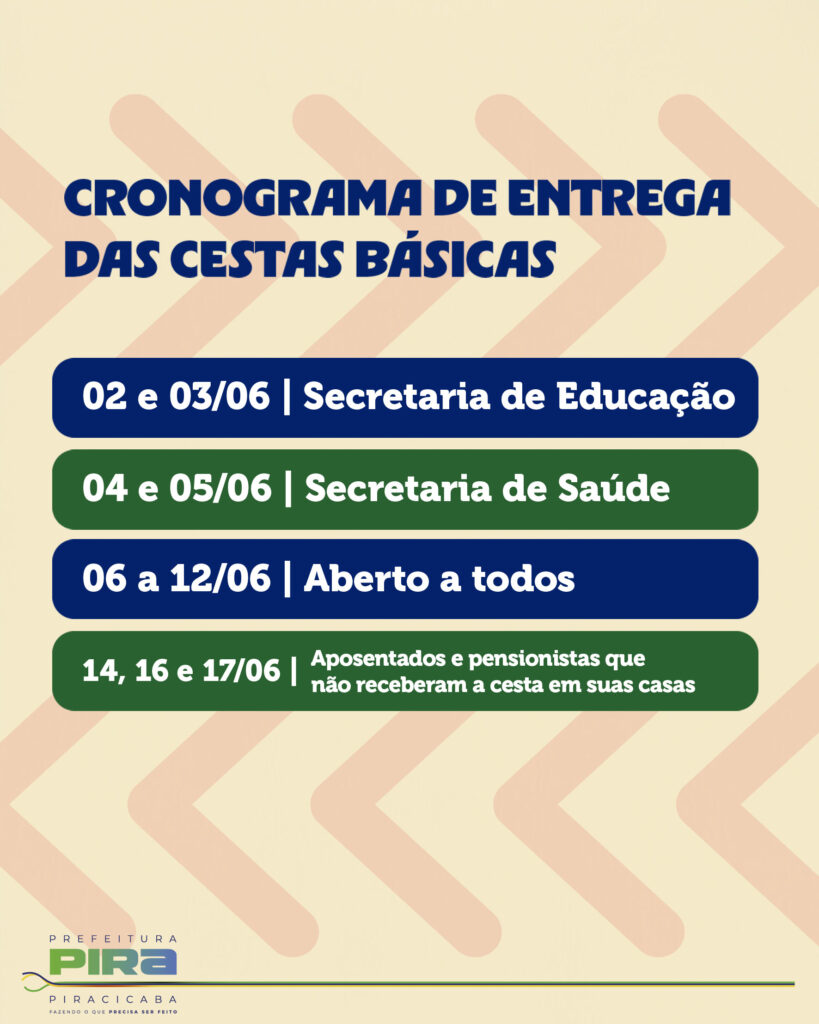 CRONOGRAMA DE ENTREGA DAS CESTAS BÁSICAS

02 e 03/06 | Secretaria de Educação

04 e 05/06 | Secretaria de Saúde

06 a 12/06 | Aberto a todos

14, 16 e 17/06 | Aposentados e pensionistas que não receberam a cesta em suas casas

PREFEITURA
PIRA
PIRACICABA
FAZENDO O QUE PRECISA SER FEITO